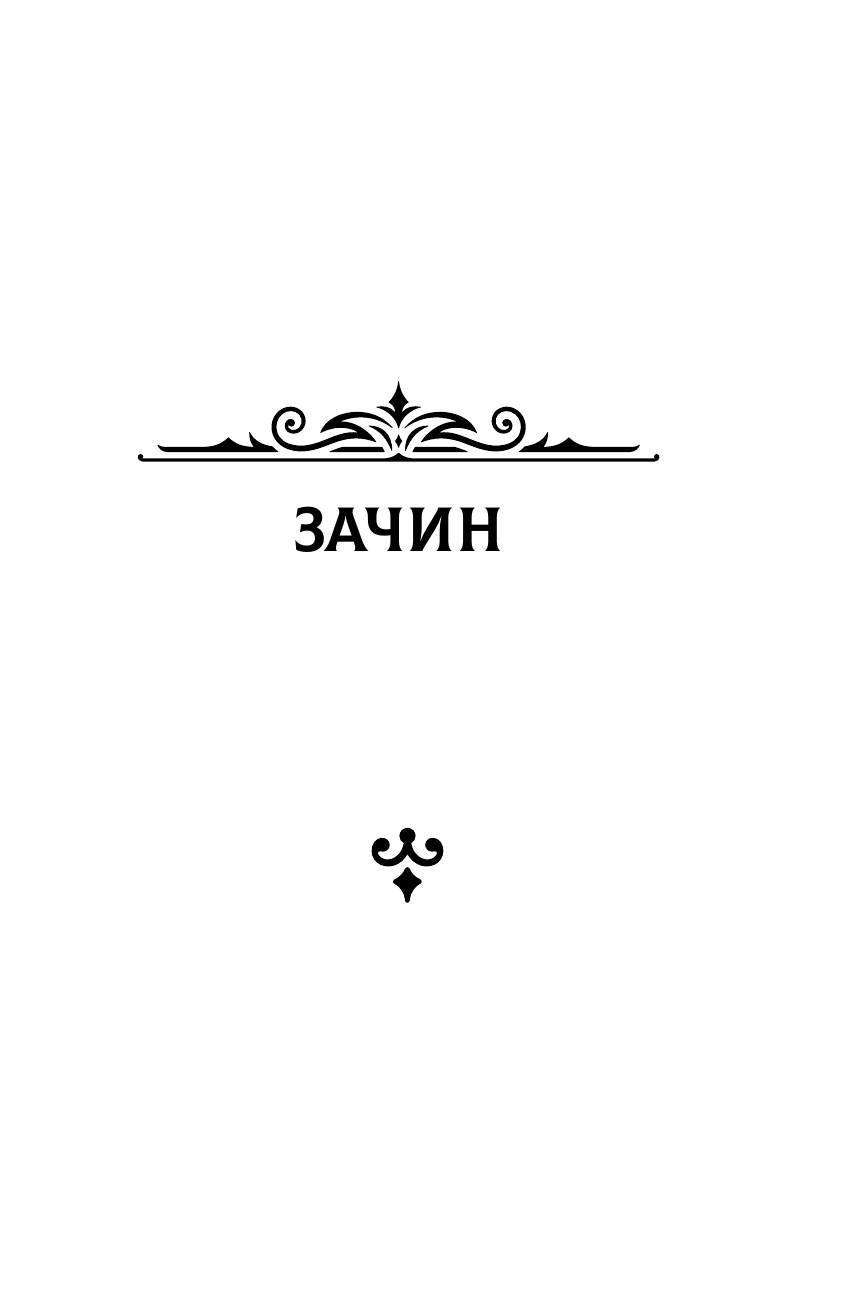 ЗАЧИН